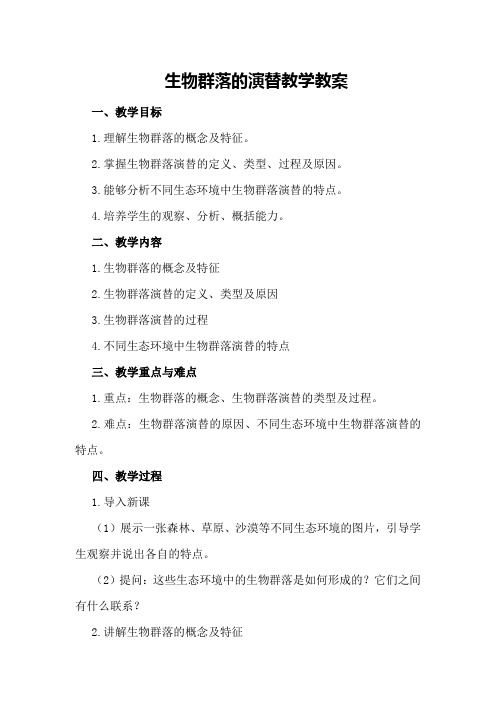 生物群落的演替教学教案

一、教学目标

1.理解生物群落的概念及特征。

2.掌握生物群落演替的定义、类型、过程及原因。

3.能够分析不同生态环境中生物群落演替的特点。

4.培养学生的观察、分析、概括能力。

二、教学内容

1.生物群落的概念及特征

2.生物群落演替的定义、类型及原因

3.生物群落演替的过程

4.不同生态环境中生物群落演替的特点

三、教学重点与难点

1.重点：生物群落的概念、生物群落演替的类型及过程。

2.难点：生物群落演替的原因、不同生态环境中生物群落演替的特点。

四、教学过程

1.导入新课

（1）展示一张森林、草原、沙漠等不同生态环境的图片，引导学生观察并说出各自的特点。

（2）提问：这些生态环境中的生物群落是如何形成的？它们之间有什么联系？

2.讲解生物群落的概念及特征